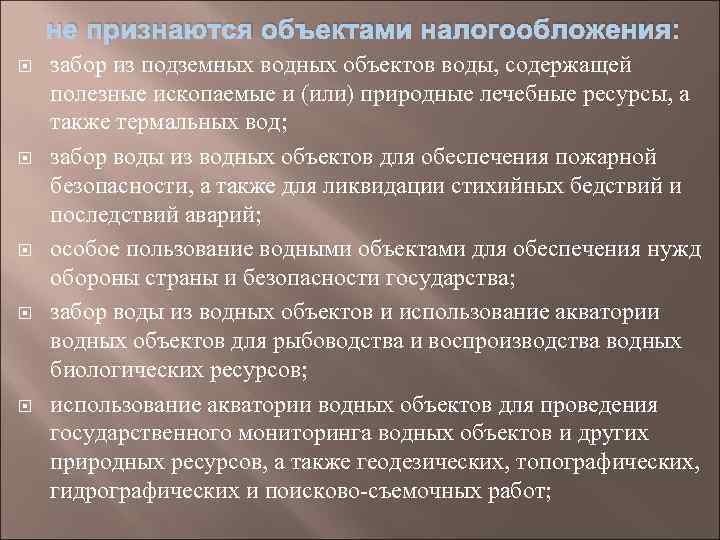 не признаются объектами налогообложения:

забор из подземных водных объектов воды, содержащей полезные ископаемые и (или) природные лечебные ресурсы, а также термальных вод;

забор воды из водных объектов для обеспечения пожарной безопасности, а также для ликвидации стихийных бедствий и последствий аварий;

особое пользование водными объектами для обеспечения нужд обороны страны и безопасности государства;

забор воды из водных объектов и использование акватории водных объектов для рыбоводства и воспроизводства водных биологических ресурсов;

использование акватории водных объектов для проведения государственного мониторинга водных объектов и других природных ресурсов, а также геодезических, топографических, гидрографических и поисково-съемочных работ;